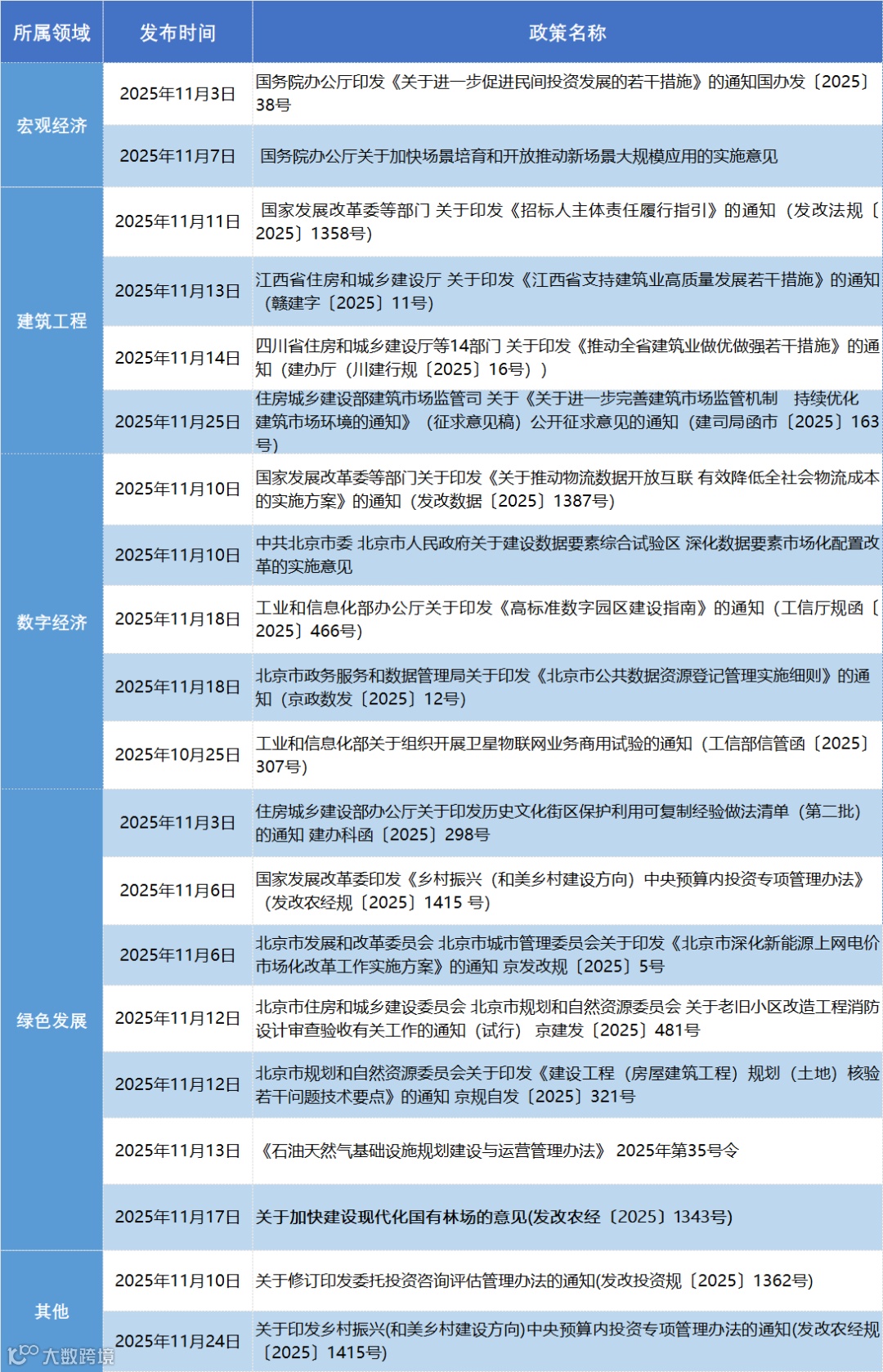 | 所属领域 | 发布时间 | 政策名称 |
|---|---|---|
| 宏观经济 | 2025年11月3日 | 国务院办公厅印发《关于进一步促进民间投资发展的若干措施》的通知国办发〔2025〕38号 |
|  | 2025年11月7日 | 国务院办公厅关于加快场景培育和开放推动新场景大规模应用的实施意见 |
| 建筑工程 | 2025年11月11日 | 国家发展改革委等部门 关于印发《招标人主体责任履行指引》的通知（发改法规〔2025〕1358号） |
|  | 2025年11月13日 | 江西省住房和城乡建设厅 关于印发《江西省支持建筑业高质量发展若干措施》的通知（赣建字〔2025〕11号） |
|  | 2025年11月14日 | 四川省住房和城乡建设厅等14部门 关于印发《推动全省建筑业做优做强若干措施》的通知（建办厅（川建行规〔2025〕16号）） |
|  | 2025年11月25日 | 住房城乡建设部建筑市场监管司 关于《关于进一步完善建筑市场监管机制 持续优化建筑市场环境的通知》（征求意见稿）公开征求意见的通知（建司局函市〔2025〕163号） |
| 数字经济 | 2025年11月10日 | 国家发展改革委等部门关于印发《关于推动物流数据开放互联 有效降低全社会物流成本的实施方案》的通知（发改数据〔2025〕1387号） |
|  | 2025年11月10日 | 中共北京市委 北京市人民政府关于建设数据要素综合试验区 深化数据要素市场化配置改革的实施意见 |
|  | 2025年11月18日 | 工业和信息化部办公厅关于印发《高标准数字园区建设指南》的通知（工信厅规函〔2025〕466号） |
|  | 2025年11月18日 | 北京市政务服务和数据管理局关于印发《北京市公共数据资源登记管理实施细则》的通知（京政数发〔2025〕12号） |
|  | 2025年10月25日 | 工业和信息化部关于组织开展卫星物联网业务商用试验的通知（工信部信管函〔2025〕307号） |
| 绿色发展 | 2025年11月3日 | 住房城乡建设部办公厅关于印发历史文化街区保护利用可复制经验做法清单（第二批）的通知 建办科函〔2025〕298号 |
|  | 2025年11月6日 | 国家发展改革委印发《乡村振兴（和美乡村建设方向）中央预算内投资专项管理办法》（发改农经规〔2025〕1415 号） |
|  | 2025年11月6日 | 北京市发展和改革委员会 北京市城市管理委员会关于印发《北京市深化新能源上网电价市场化改革工作实施方案》的通知 京发改规〔2025〕5号 |
|  | 2025年11月12日 | 北京市住房和城乡建设委员会 北京市规划和自然资源委员会 关于老旧小区改造工程消防设计审查验收有关工作的通知（试行） 京建发〔2025〕481号 |
|  | 2025年11月12日 | 北京市规划和自然资源委员会关于印发《建设工程（房屋建筑工程）规划（土地）核验若干问题技术要点》的通知 京规自发〔2025〕321号 |
|  | 2025年11月13日 | 《石油天然气基础设施规划建设与运营管理办法》 2025年第35号令 |
|  | 2025年11月17日 | 关于加快建设现代化国有林场的意见(发改农经〔2025〕1343号) |
| 其他 | 2025年11月10日 | 关于修订印发委托投资咨询评估管理办法的通知(发改投资规〔2025〕1362号) |
|  | 2025年11月24日 | 关于印发乡村振兴(和美乡村建设方向)中央预算内投资专项管理办法的通知(发改农经规〔2025〕1415号) |

大数跨境